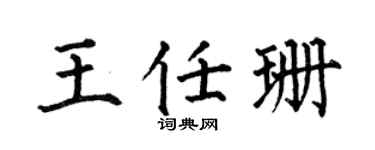 王任珊
词典网